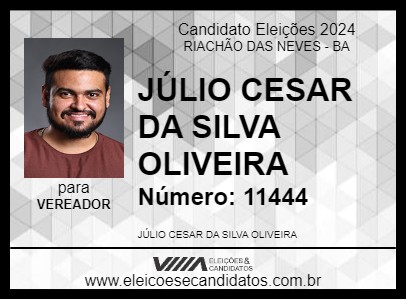 Candidato Eleições 2024
RIACHÃO DAS NEVES - BA

JÚLIO CESAR DA SILVA OLIVEIRA

Número: 11444

para
VEREADOR

JÚLIO CESAR DA SILVA OLIVEIRA

ELEIÇÕES & CANDIDATOS

www.eleicoesecandidatos.com.br